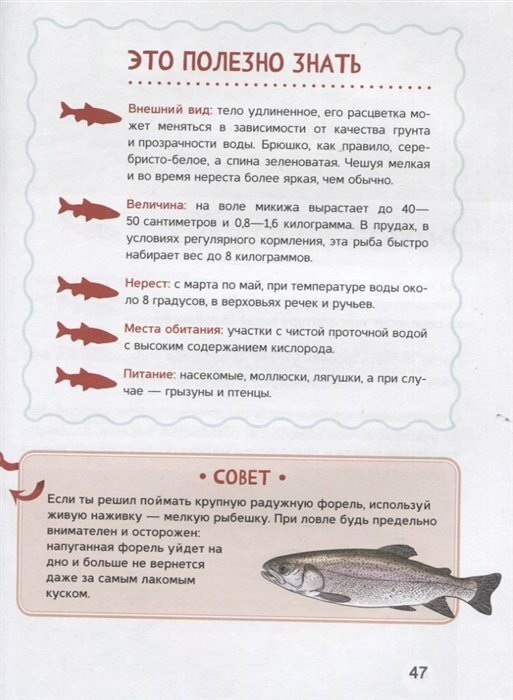 ЭТО ПОЛЕЗНО ЗНАТЬ

Внешний вид: тело удлиненное, его расцветка может меняться в зависимости от качества грунта и прозрачности воды. Брюшко, как правило, серебристо-белое, а спина зеленоватая. Чешуя мелкая и во время нереста более яркая, чем обычно.

Величина: на воле микижа вырастает до 40—50 сантиметров и 0,8—1,6 килограмма. В прудах, в условиях регулярного кормления, эта рыба быстро набирает вес до 8 килограммов.

Нерест: с марта по май, при температуре воды около 8 градусов, в верховьях речек и ручьев.

Места обитания: участки с чистой проточной водой с высоким содержанием кислорода.

Питание: насекомые, моллюски, лягушки, а при случае — грызуны и птенцы.

• СОВЕТ •

Если ты решил поймать крупную радужную форель, используй живую наживку — мелкую рыбешку. При ловле будь предельно внимателен и осторожен: напуганная форель уйдет на дно и больше не вернется даже за самым лакомым куском.

47